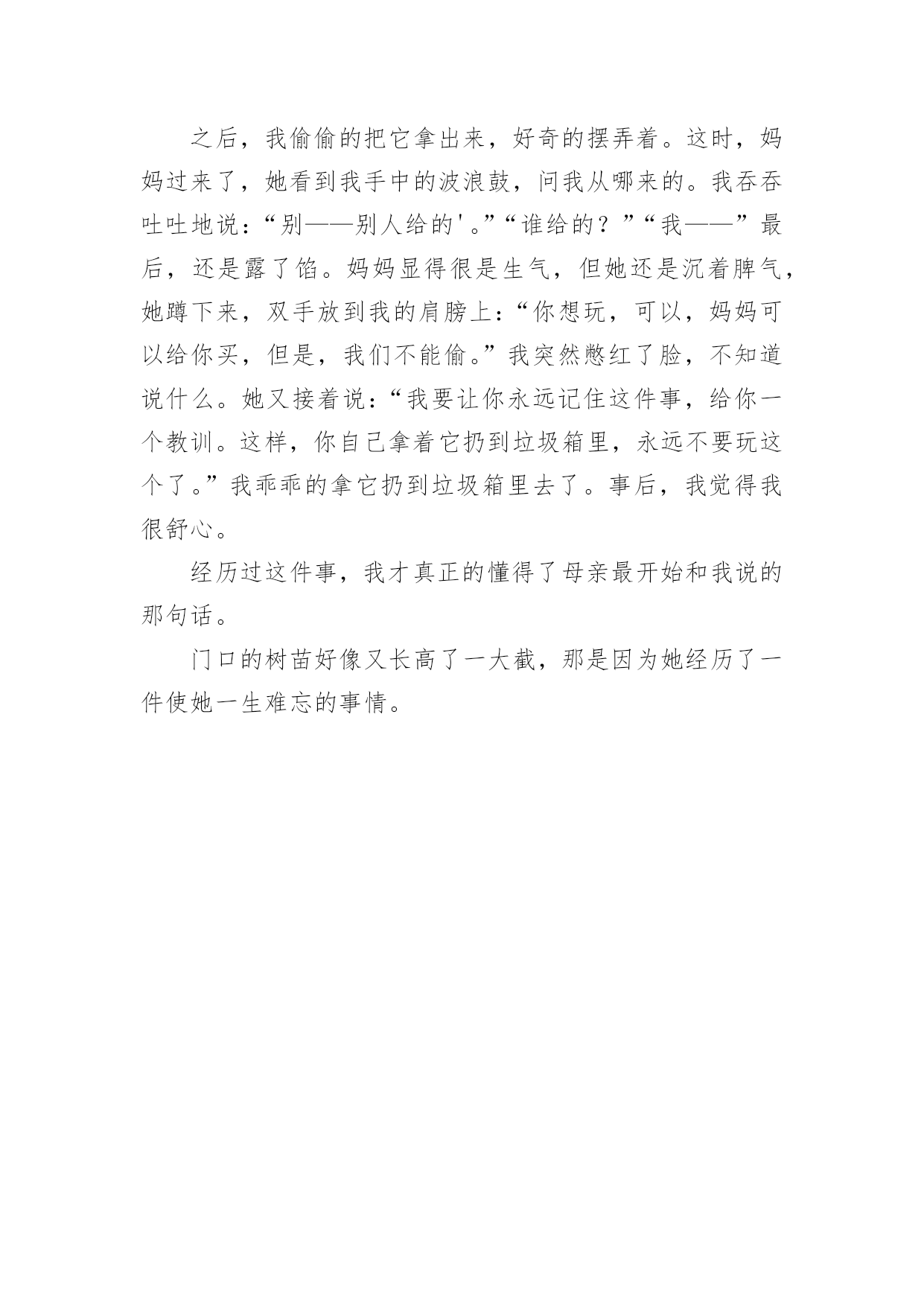 之后，我偷偷的把它拿出来，好奇的摆弄着。这时，妈妈过来了，她看到我手中的波浪鼓，问我从哪来的。我吞吞吐吐地说：“别——别人给的'。”“谁给的？”“我——”最后，还是露了馅。妈妈显得很是生气，但她还是沉着脾气，她蹲下来，双手放到我的肩膀上：“你想玩，可以，妈妈可以给你买，但是，我们不能偷。”我突然憋红了脸，不知道说什么。她又接着说：“我要让你永远记住这件事，给你一个教训。这样，你自己拿着它扔到垃圾箱里，永远不要玩这个了。”我乖乖的拿它扔到垃圾箱里去了。事后，我觉得我很舒心。

经历过这件事，我才真正的懂得了母亲最开始和我说的那句话。

门口的树苗好像又长高了一大截，那是因为她经历了一件使她一生难忘的事情。